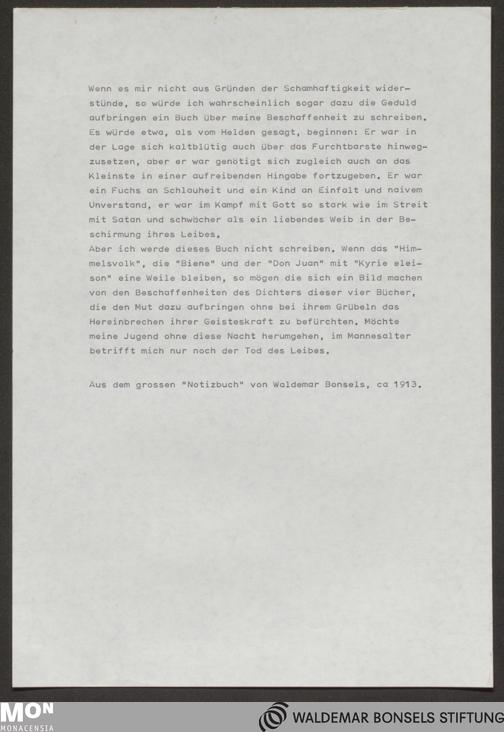 Wenn es mir nicht aus Gründen der Schamhaftigkeit widerstünde, so würde ich wahrscheinlich sogar dazu die Geduld aufbringen ein Buch über meine Beschaffenheit zu schreiben. Es würde etwa, als vom Helden gesagt, beginnen: Er war in der Lage sich kaltblütig auch über das Furchtbarste hinwegzusetzen, aber er war genötigt sich zugleich auch an das Kleinste in einer aufreibenden Hingabe fortzugeben. Er war ein Fuchs an Schlauheit und ein Kind an Einfalt und naivem Unverstand, er war im Kampf mit Gott so stark wie im Streit mit Satan und schwächer als ein liebendes Weib in der Beschirmung ihres Leibes.
Aber ich werde dieses Buch nicht schreiben. Wenn das "Himmelsvolk", die "Biene" und der "Don Juan" mit "Kyrie eleison" eine Weile bleiben, so mögen die sich ein Bild machen von den Beschaffenheiten des Dichters dieser vier Bücher, die den Mut dazu aufbringen ohne bei ihrem Grübeln das Hereinbrechen ihrer Geisteskraft zu befürchten. Möchte meine Jugend ohne diese Nacht herumgehen, im Mannesalter betrifft mich nur noch der Tod des Leibes.

Aus dem grossen "Notizbuch" von Waldemar Bonsels, ca 1913.

MON
MONACENSIA

WALDEMAR BONSELS STIFTUNG